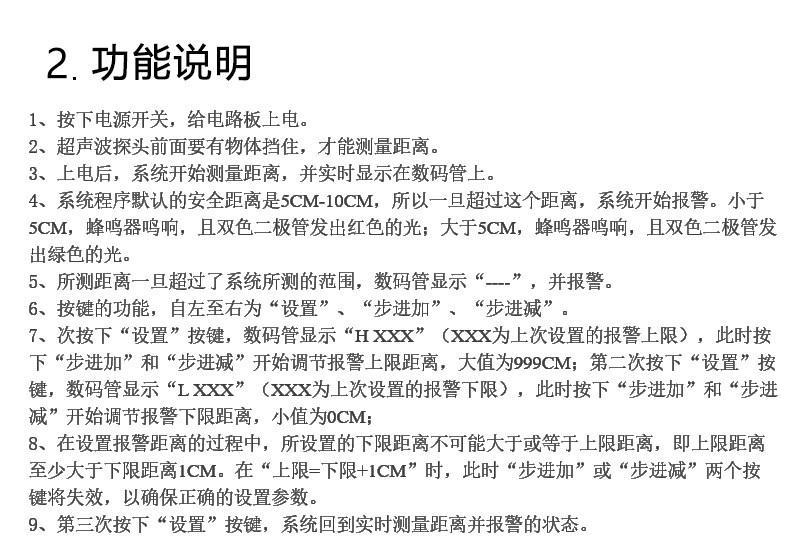 2. 功能说明

1、按下电源开关，给电路板上电。
2、超声波探头前面要有物体挡住，才能测量距离。
3、上电后，系统开始测量距离，并实时显示在数码管上。
4、系统程序默认的安全距离是5CM-10CM，所以一旦超过这个距离，系统开始报警。小于5CM，蜂鸣器鸣响，且双色二极管发出红色的光；大于5CM，蜂鸣器鸣响，且双色二极管发出绿色的光。
5、所测距离一旦超过了系统所测的范围，数码管显示“----”，并报警。
6、按键的功能，自左至右为“设置”、“步进加”、“步进减”。
7、次按下“设置”按键，数码管显示“H XXX”（XXX为上次设置的报警上限），此时按下“步进加”和“步进减”开始调节报警上限距离，大值为999CM；第二次按下“设置”按键，数码管显示“L XXX”（XXX为上次设置的报警下限），此时按下“步进加”和“步进减”开始调节报警下限距离，小值为0CM；
8、在设置报警距离的过程中，所设置的下限距离不可能大于或等于上限距离，即上限距离至少大于下限距离1CM。在“上限=下限+1CM”时，此时“步进加”或“步进减”两个按键将失效，以确保正确的设置参数。
9、第三次按下“设置”按键，系统回到实时测量距离并报警的状态。